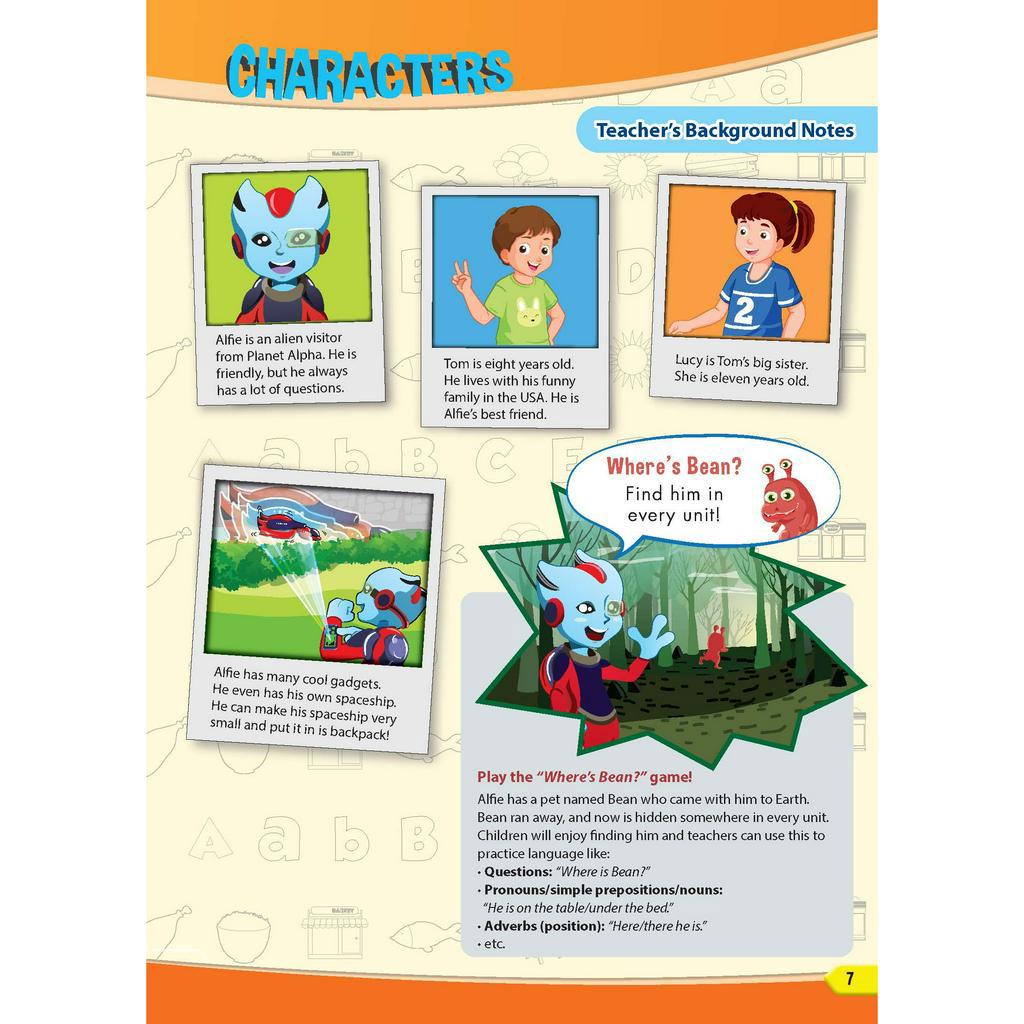 CHARACTERS

Teacher's Background Notes

Alfie is an alien visitor from Planet Alpha. He is friendly, but he always has a lot of questions.

Tom is eight years old. He lives with his funny family in the USA. He is Alfie's best friend.

Lucy is Tom's big sister. She is eleven years old.

Alfie has many cool gadgets. He even has his own spaceship. He can make his spaceship very small and put it in is backpack!

Where's Bean?
Find him in every unit!

Play the "Where's Bean?" game!

Alfie has a pet named Bean who came with him to Earth. Bean ran away, and now is hidden somewhere in every unit. Children will enjoy finding him and teachers can use this to practice language like:
• Questions: "Where is Bean?"
• Pronouns/simple prepositions/nouns: "He is on the table/under the bed."
• Adverbs (position): "Here/there he is."
• etc.

7